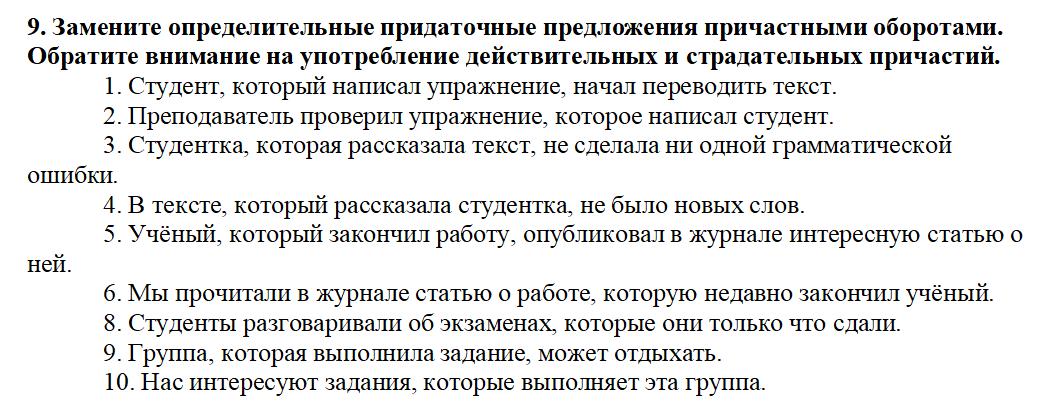 **9. Замените определительные придаточные предложения причастными оборотами. Обратите внимание на употребление действительных и страдательных причастий.**

1. Студент, который написал упражнение, начал переводить текст.

2. Преподаватель проверил упражнение, которое написал студент.

3. Студентка, которая рассказала текст, не сделала ни одной грамматической ошибки.

4. В тексте, который рассказала студентка, не было новых слов.

5. Учёный, который закончил работу, опубликовал в журнале интересную статью о ней.

6. Мы прочитали в журнале статью о работе, которую недавно закончил учёный.

8. Студенты разговаривали об экзаменах, которые они только что сдали.

9. Группа, которая выполнила задание, может отдыхать.

10. Нас интересуют задания, которые выполняет эта группа.